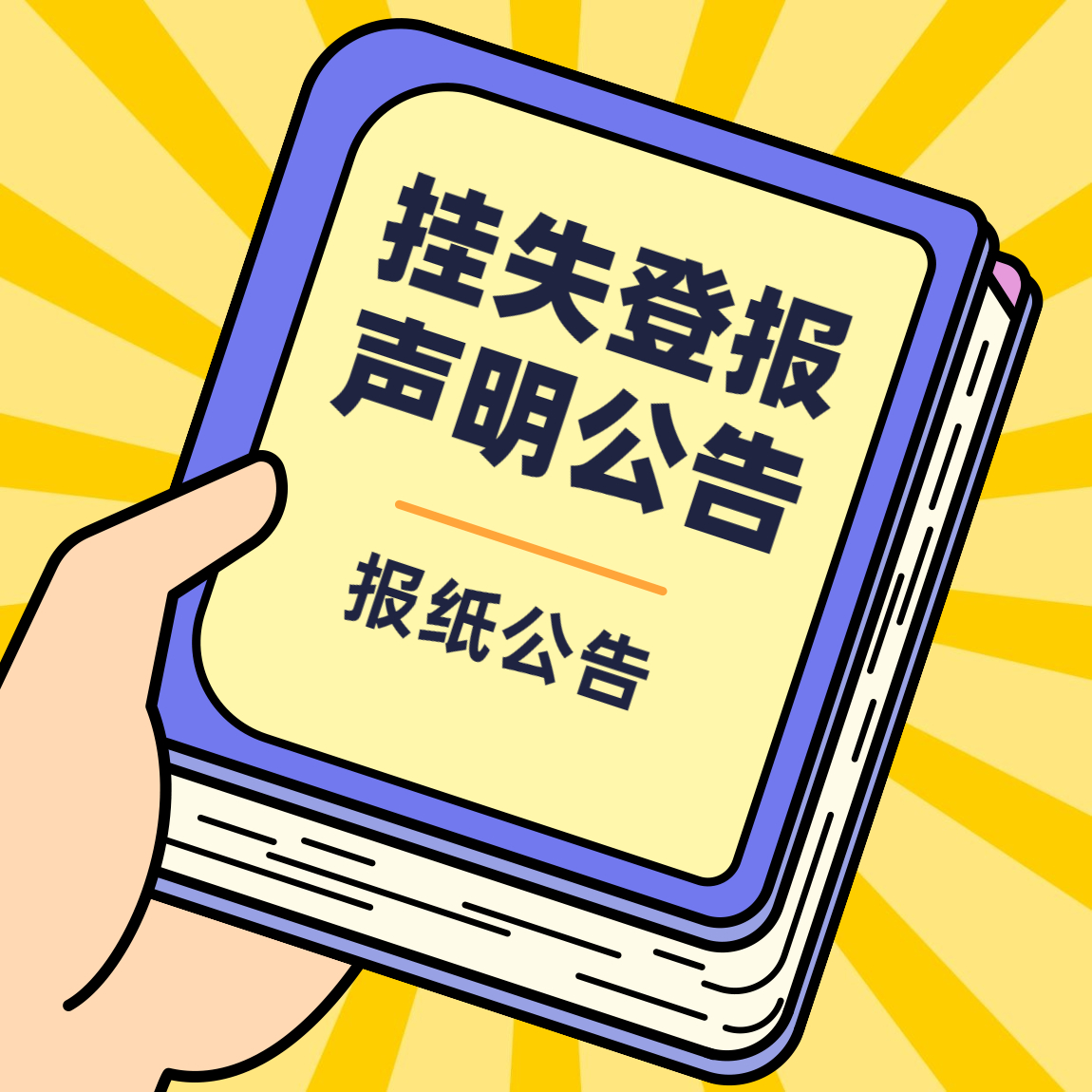 挂失登报
声明公告

报纸公告